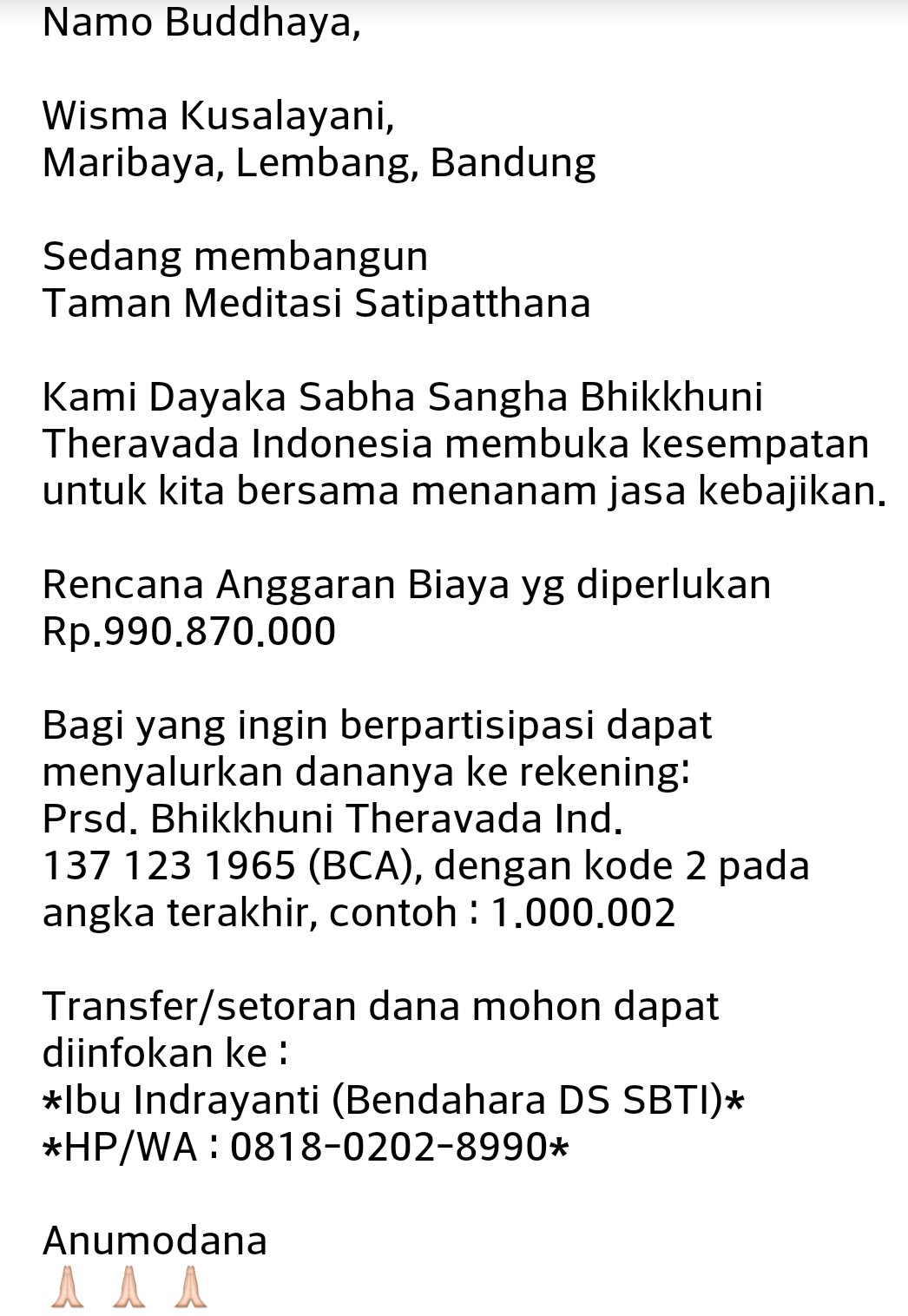 Namo Buddhaya,

Wisma Kusalayani,
Maribaya, Lembang, Bandung

Sedang membangun
Taman Meditasi Satipatthana

Kami Dayaka Sabha Sangha Bhikkhuni Theravada Indonesia membuka kesempatan untuk kita bersama menanam jasa kebajikan.

Rencana Anggaran Biaya yg diperlukan Rp.990.870.000

Bagi yang ingin berpartisipasi dapat menyalurkan dananya ke rekening:
Prsd. Bhikkhuni Theravada Ind.
137 123 1965 (BCA), dengan kode 2 pada angka terakhir, contoh : 1.000.002

Transfer/setoran dana mohon dapat diinfokan ke :
*Ibu Indrayanti (Bendahara DS SBTI)*
*HP/WA : 0818-0202-8990*

Anumodana
🙏🙏🙏